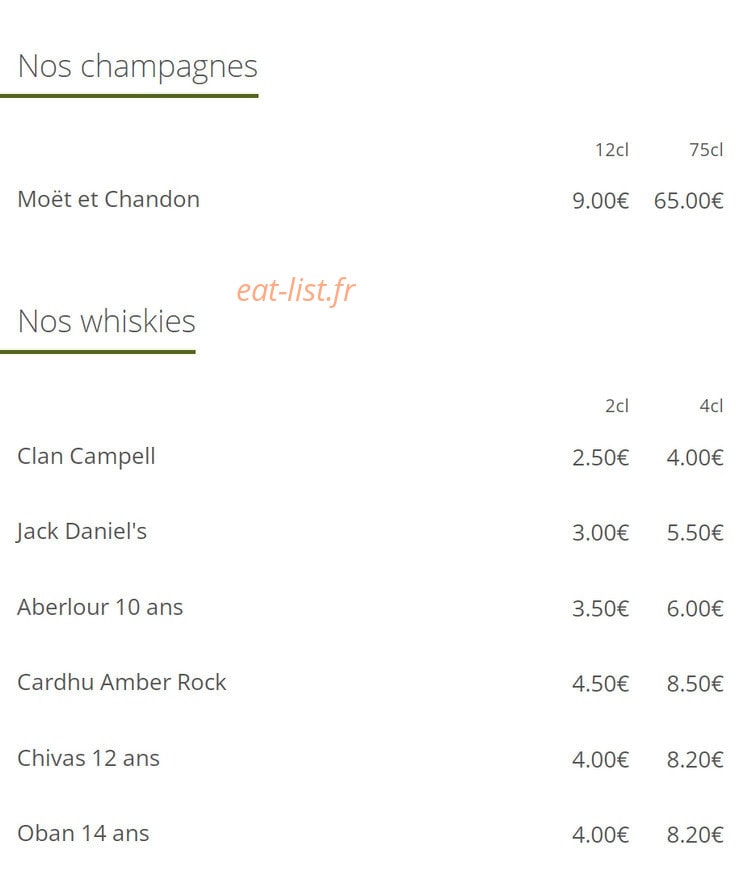 Nos champagnes

| | 12cl | 75cl |
|---|---|---|
| Moët et Chandon | 9.00€ | 65.00€ |

eat-list.fr

Nos whiskies

| | 2cl | 4cl |
|---|---|---|
| Clan Campell | 2.50€ | 4.00€ |
| Jack Daniel's | 3.00€ | 5.50€ |
| Aberlour 10 ans | 3.50€ | 6.00€ |
| Cardhu Amber Rock | 4.50€ | 8.50€ |
| Chivas 12 ans | 4.00€ | 8.20€ |
| Oban 14 ans | 4.00€ | 8.20€ |